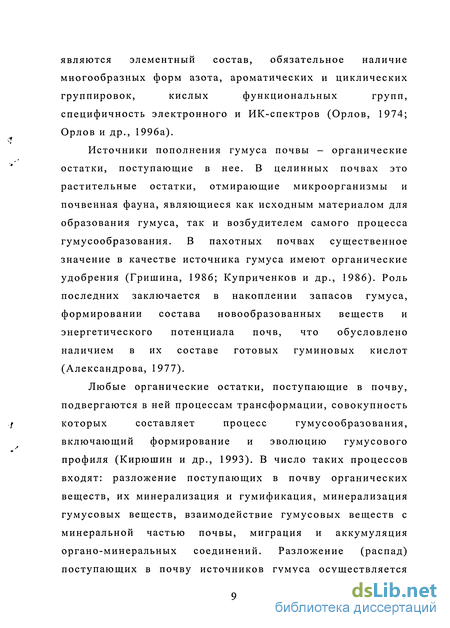 являются элементный состав, обязательное наличие многообразных форм азота, ароматических и циклических группировок, кислых функциональных групп, специфичность электронного и ИК-спектров (Орлов, 1974; Орлов и др., 1996а).

Источники пополнения гумуса почвы – органические остатки, поступающие в нее. В целинных почвах это растительные остатки, отмирающие микроорганизмы и почвенная фауна, являющиеся как исходным материалом для образования гумуса, так и возбудителем самого процесса гумусообразования. В пахотных почвах существенное значение в качестве источника гумуса имеют органические удобрения (Гришина, 1986; Куприченков и др., 1986). Роль последних заключается в накоплении запасов гумуса, формировании состава новообразованных веществ и энергетического потенциала почв, что обусловлено наличием в их составе готовых гуминовых кислот (Александрова, 1977).

Любые органические остатки, поступающие в почву, подвергаются в ней процессам трансформации, совокупность которых составляет процесс гумусообразования, включающий формирование и эволюцию гумусового профиля (Кирюшин и др., 1993). В число таких процессов входят: разложение поступающих в почву органических веществ, их минерализация и гумификация, минерализация гумусовых веществ, взаимодействие гумусовых веществ с минеральной частью почвы, миграция и аккумуляция органо-минеральных соединений. Разложение (распад) поступающих в почву источников гумуса осуществляется

9

dsLib.net
библиотека диссертаций